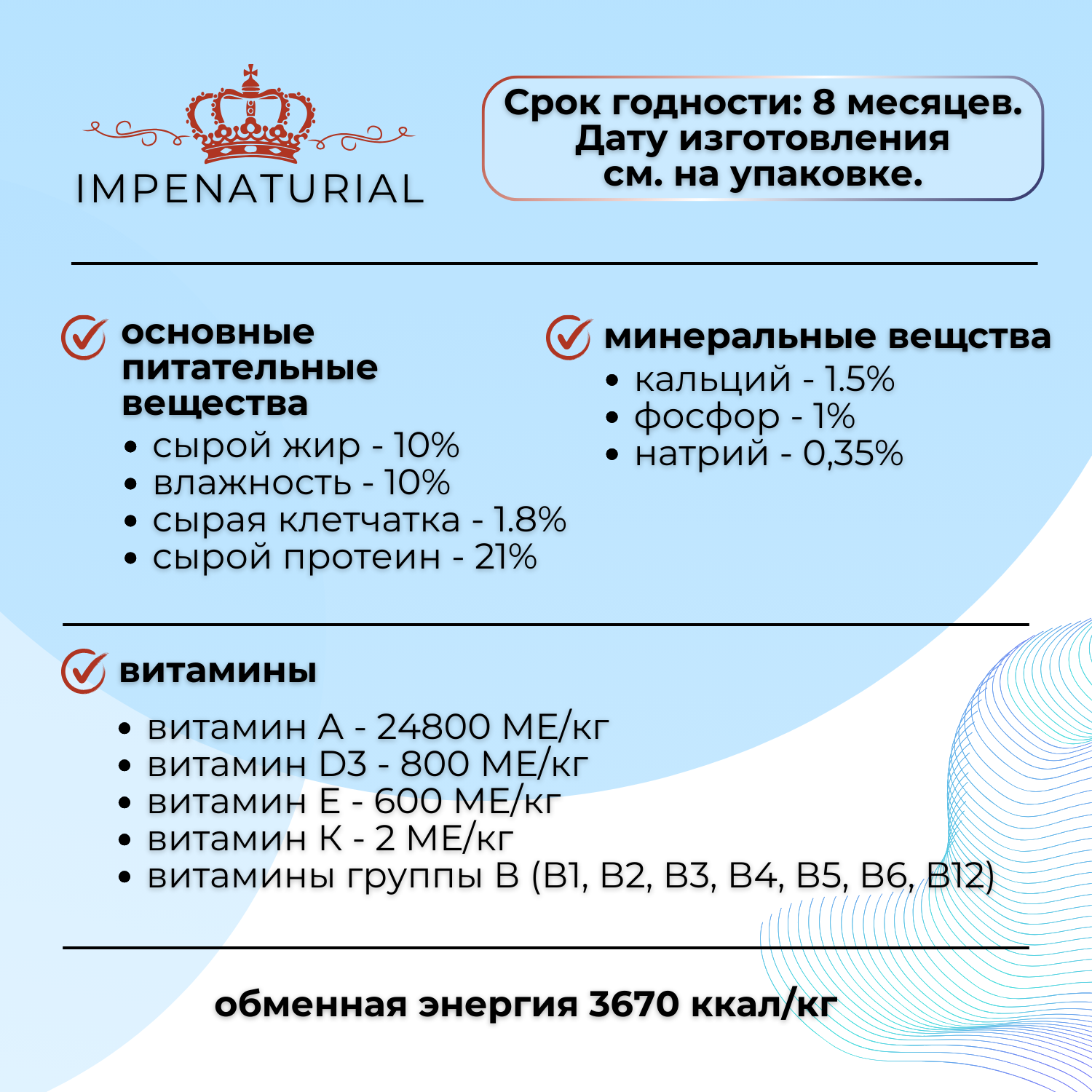 IMPENATURIAL

Срок годности: 8 месяцев. Дату изготовления см. на упаковке.

основные питательные вещества
• сырой жир - 10%
• влажность - 10%
• сырая клетчатка - 1.8%
• сырой протеин - 21%

минеральные вещства
• кальций - 1.5%
• фосфор - 1%
• натрий - 0,35%

витамины
• витамин А - 24800 МЕ/кг
• витамин D3 - 800 МЕ/кг
• витамин Е - 600 МЕ/кг
• витамин К - 2 МЕ/кг
• витамины группы В (В1, В2, В3, В4, В5, В6, В12)

обменная энергия 3670 ккал/кг